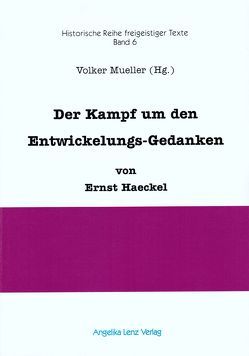 Historische Reihe freigeistiger Texte
Band 6

Volker Mueller (Hg.)

Der Kampf um den

Entwickelungs-Gedanken

von

Ernst Haeckel

Angelika Lenz Verlag